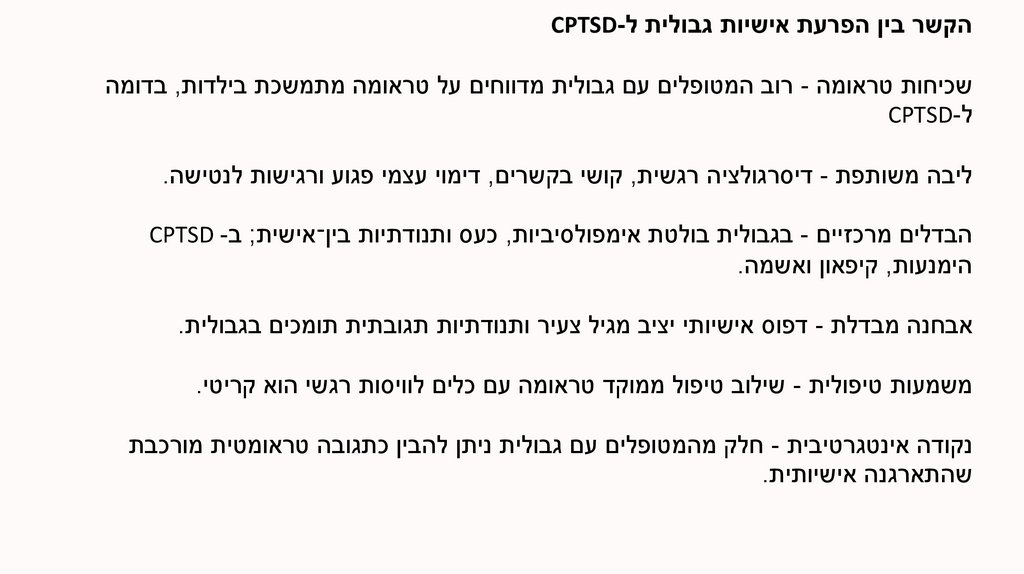 הקשר בין הפרעת אישיות גבולית ל-CPTSD

שכיחות טראומה - רוב המטופלים עם גבולית מדווחים על טראומה מתמשכת בילדות, בדומה ל-CPTSD

ליבה משותפת - דיסרגולציה רגשית, קושי בקשרים, דימוי עצמי פגוע ורגישות לנטישה.

הבדלים מרכזיים - בגבולית בולטת אימפולסיביות, כעס ותנודתיות בין־אישית; ב- CPTSD הימנעות, קיפאון ואשמה.

אבחנה מבדלת - דפוס אישיותי יציב מגיל צעיר ותנודתיות תגובתית תומכים בגבולית.

משמעות טיפולית - שילוב טיפול ממוקד טראומה עם כלים לוויסות רגשי הוא קריטי.

נקודה אינטגרטיבית - חלק מהמטופלים עם גבולית ניתן להבין כתגובה טראומטית מורכבת שהתארגנה אישיותית.